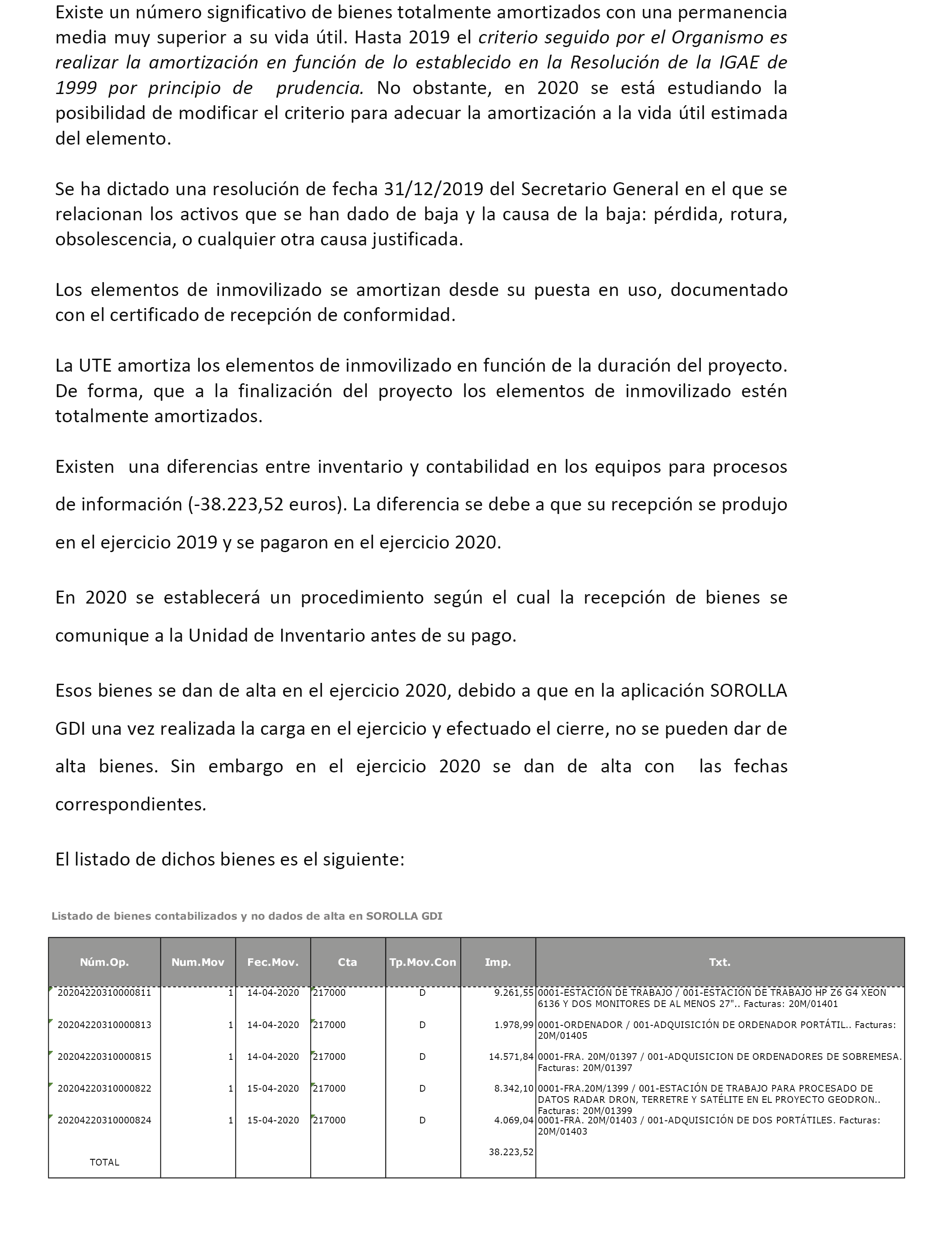 Existe un número significativo de bienes totalmente amortizados con una permanencia media muy superior a su vida útil. Hasta 2019 el criterio seguido por el Organismo es realizar la amortización en función de lo establecido en la Resolución de la IGAE de 1999 por principio de prudencia. No obstante, en 2020 se está estudiando la posibilidad de modificar el criterio para adecuar la amortización a la vida útil estimada del elemento.

Se ha dictado una resolución de fecha 31/12/2019 del Secretario General en el que se relacionan los activos que se han dado de baja y la causa de la baja: pérdida, rotura, obsolescencia, o cualquier otra causa justificada.

Los elementos de inmovilizado se amortizan desde su puesta en uso, documentado con el certificado de recepción de conformidad.

La UTE amortiza los elementos de inmovilizado en función de la duración del proyecto. De forma, que a la finalización del proyecto los elementos de inmovilizado estén totalmente amortizados.

Existen una diferencias entre inventario y contabilidad en los equipos para procesos de información (-38.223,52 euros). La diferencia se debe a que su recepción se produjo en el ejercicio 2019 y se pagaron en el ejercicio 2020.

En 2020 se establecerá un procedimiento según el cual la recepción de bienes se comunique a la Unidad de Inventario antes de su pago.

Esos bienes se dan de alta en el ejercicio 2020, debido a que en la aplicación SOROLLA GDI una vez realizada la carga en el ejercicio y efectuado el cierre, no se pueden dar de alta bienes. Sin embargo en el ejercicio 2020 se dan de alta con las fechas correspondientes.

El listado de dichos bienes es el siguiente:

Listado de bienes contabilizados y no dados de alta en SOROLLA GDI

| Núm.Op. | Num.Mov | Fec.Mov. | Cta | Tp.Mov.Con | Imp. | Txt. |
|---|---|---|---|---|---|---|
| 20204220310000811 | 1 | 14-04-2020 | 217000 | D | 9.261,55 | 0001-ESTACIÓN DE TRABAJO / 001-ESTACIÓN DE TRABAJO HP Z6 G4 XEON 6136 Y DOS MONITORES DE AL MENOS 27".. Facturas: 20M/01401 |
| 20204220310000813 | 1 | 14-04-2020 | 217000 | D | 1.978,99 | 0001-ORDENADOR / 001-ADQUISICIÓN DE ORDENADOR PORTÁTIL.. Facturas: 20M/01405 |
| 20204220310000815 | 1 | 14-04-2020 | 217000 | D | 14.571,84 | 0001-FRA. 20M/01397 / 001-ADQUISICION DE ORDENADORES DE SOBREMESA. Facturas: 20M/01397 |
| 20204220310000822 | 1 | 15-04-2020 | 217000 | D | 8.342,10 | 0001-FRA.20M/1399 / 001-ESTACIÓN DE TRABAJO PARA PROCESADO DE DATOS RADAR DRON, TERRETRE Y SATÉLITE EN EL PROYECTO GEODRON.. Facturas: 20M/01399 |
| 20204220310000824 | 1 | 15-04-2020 | 217000 | D | 4.069,04 | 0001-FRA. 20M/01403 / 001-ADQUISICIÓN DE DOS PORTÁTILES. Facturas: 20M/01403 |
| TOTAL | | | | | 38.223,52 | |